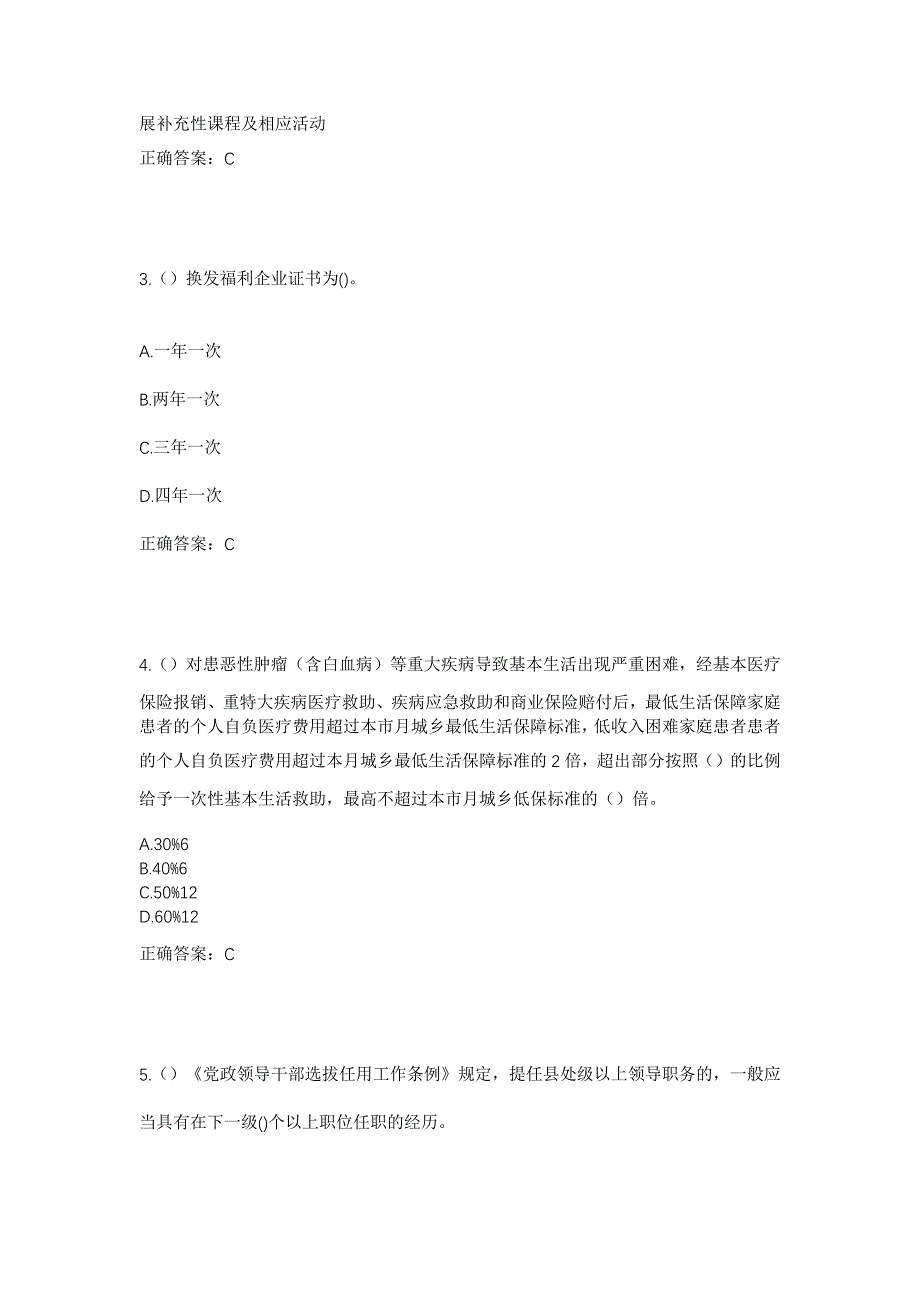 展补充性课程及相应活动

正确答案：C

3.（）换发福利企业证书为()。

A.一年一次

B.两年一次

C.三年一次

D.四年一次

正确答案：C

4.（）对患恶性肿瘤（含白血病）等重大疾病导致基本生活出现严重困难，经基本医疗保险报销、重特大疾病医疗救助、疾病应急救助和商业保险赔付后，最低生活保障家庭患者的个人自负医疗费用超过本市月城乡最低生活保障标准，低收入困难家庭患者患者的个人自负医疗费用超过本月城乡最低生活保障标准的 2 倍，超出部分按照（）的比例给予一次性基本生活救助，最高不超过本市月城乡低保标准的（）倍。

A.30%6
B.40%6
C.50%12
D.60%12

正确答案：C

5.（）《党政领导干部选拔任用工作条例》规定，提任县处级以上领导职务的，一般应当具有在下一级()个以上职位任职的经历。